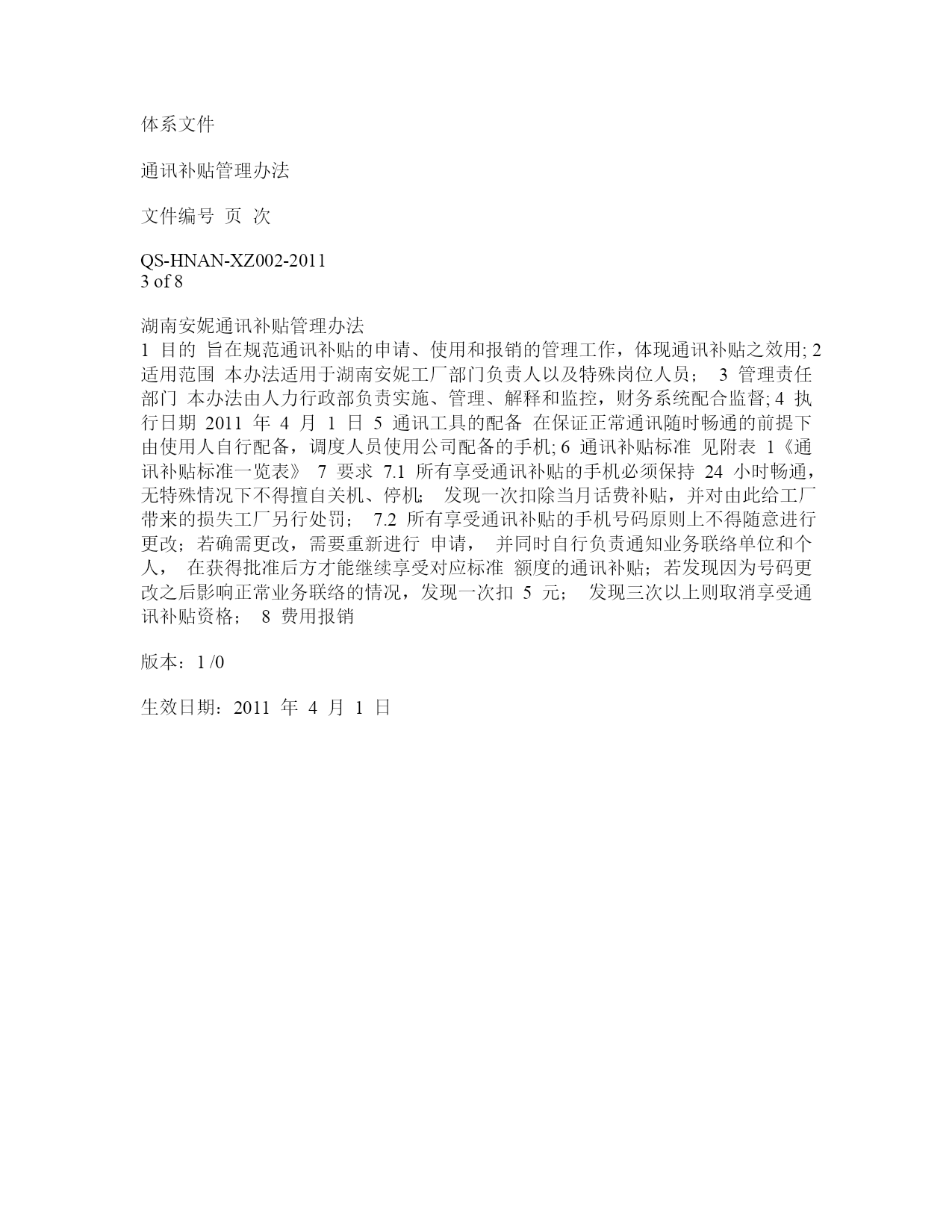 体系文件

通讯补贴管理办法

文件编号 页 次

QS-HNAN-XZ002-2011
3 of 8

湖南安妮通讯补贴管理办法
1 目的 旨在规范通讯补贴的申请、使用和报销的管理工作，体现通讯补贴之效用; 2 适用范围 本办法适用于湖南安妮工厂部门负责人以及特殊岗位人员； 3 管理责任部门 本办法由人力行政部负责实施、管理、解释和监控，财务系统配合监督; 4 执行日期 2011 年 4 月 1 日 5 通讯工具的配备 在保证正常通讯随时畅通的前提下由使用人自行配备，调度人员使用公司配备的手机; 6 通讯补贴标准 见附表 1《通讯补贴标准一览表》 7 要求 7.1 所有享受通讯补贴的手机必须保持 24 小时畅通，无特殊情况下不得擅自关机、停机; 发现一次扣除当月话费补贴，并对由此给工厂带来的损失工厂另行处罚； 7.2 所有享受通讯补贴的手机号码原则上不得随意进行更改；若确需更改，需要重新进行 申请， 并同时自行负责通知业务联络单位和个人， 在获得批准后方才能继续享受对应标准 额度的通讯补贴；若发现因为号码更改之后影响正常业务联络的情况，发现一次扣 5 元； 发现三次以上则取消享受通讯补贴资格； 8 费用报销

版本：1 /0

生效日期：2011 年 4 月 1 日